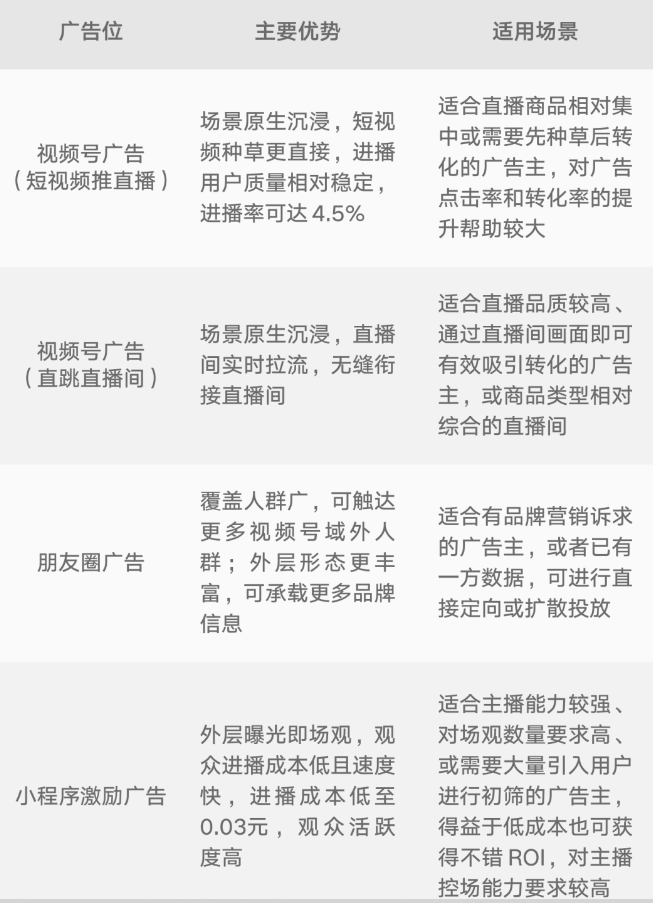 | 广告位 | 主要优势 | 适用场景 |
|---|---|---|
| 视频号广告（短视频推直播） | 场景原生沉浸，短视频种草更直接，进播用户质量相对稳定，进播率可达 4.5% | 适合直播商品相对集中或需要先种草后转化的广告主，对广告点击率和转化率的提升帮助较大 |
| 视频号广告（直跳直播间） | 场景原生沉浸，直播间实时拉流，无缝衔接直播间 | 适合直播品质较高、通过直播间画面即可有效吸引转化的广告主，或商品类型相对综合的直播间 |
| 朋友圈广告 | 覆盖人群广，可触达更多视频号域外人群；外层形态更丰富，可承载更多品牌信息 | 适合有品牌营销诉求的广告主，或者已有一方数据，可进行直接定向或扩散投放 |
| 小程序激励广告 | 外层曝光即场观，观众进播成本低且速度快，进播成本低至 0.03元，观众活跃度高 | 适合主播能力较强、对场观数量要求高、或需要大量引入用户进行初筛的广告主，得益于低成本也可获得不错 ROI，对主播控场能力要求较高 |